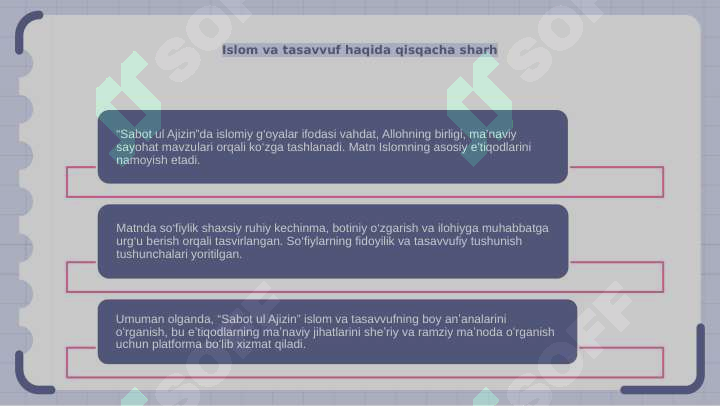 Islom va tasavvuf haqida qisqacha sharh

"Sabot ul Ajizin"da islomiy g'oyalar ifodasi vahdat, Allohning birligi, ma'naviy sayohat mavzulari orqali ko'zga tashlanadi. Matn Islomning asosiy e'tiqodlarini namoyish etadi.

Matnda so'fiylik shaxsiy ruhiy kechinma, botiniy o'zgarish va ilohiyga muhabbatga urg'u berish orqali tasvirlangan. So'fiylarning fidoyilik va tasavvufiy tushunish tushunchalari yoritilgan.

Umuman olganda, "Sabot ul Ajizin" islom va tasavvufning boy an'analarini o'rganish, bu e'tiqodlarning ma'naviy jihatlarini she'riy va ramziy ma'noda o'rganish uchun platforma bo'lib xizmat qiladi.

SOFF